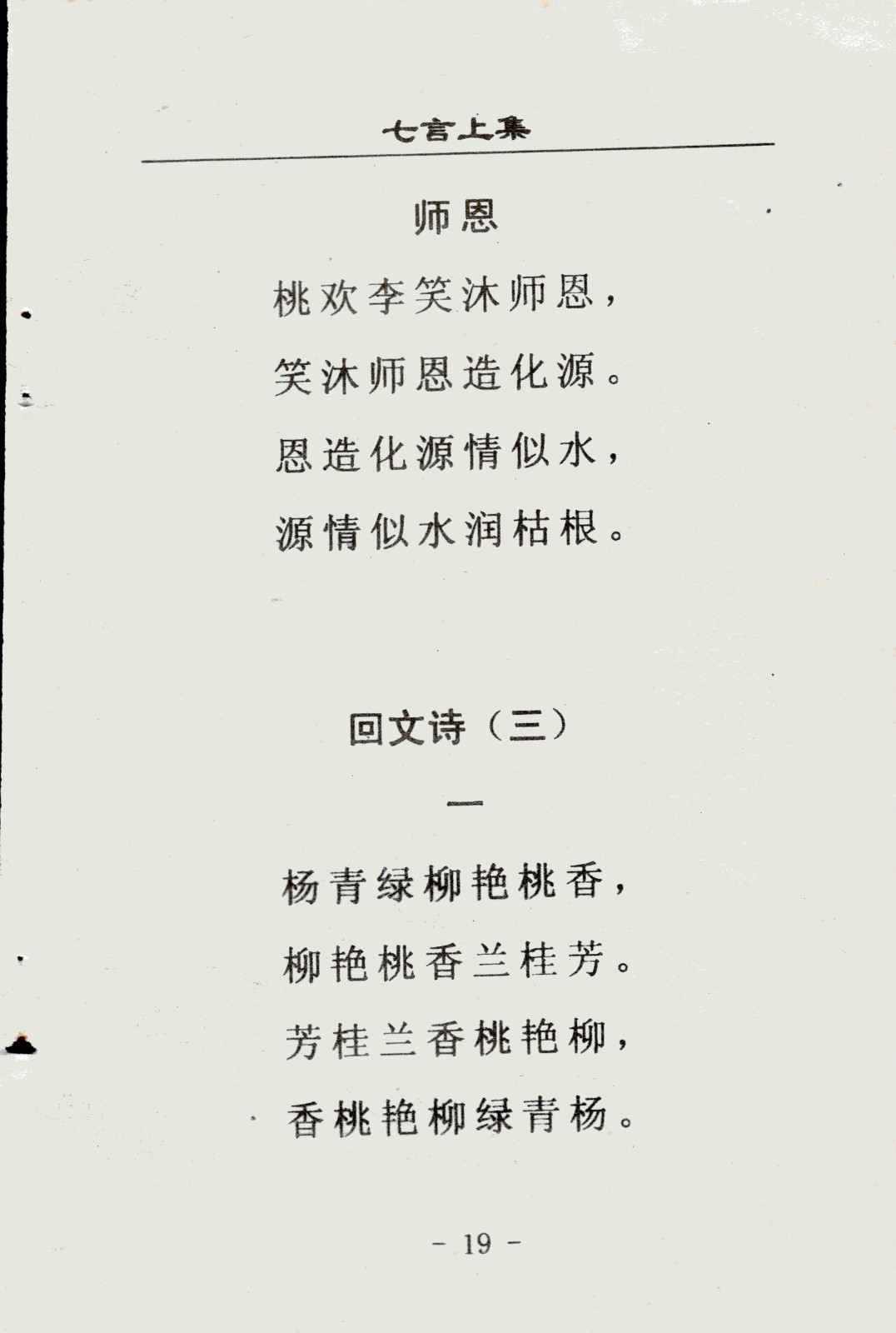 七言上集

师恩

桃欢李笑沐师恩，
笑沐师恩造化源。
恩造化源情似水，
源情似水润枯根。

回文诗（三）

一

杨青绿柳艳桃香，
柳艳桃香兰桂芳。
芳桂兰香桃艳柳，
香桃艳柳绿青杨。

- 19 -